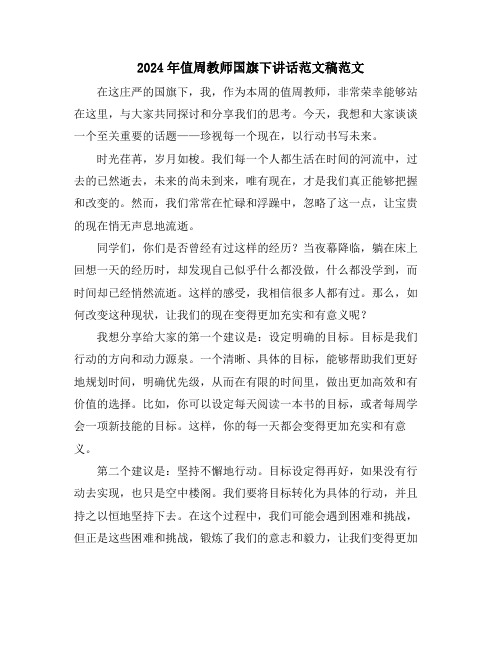 2024年值周教师国旗下讲话范文稿范文

在这庄严的国旗下，我，作为本周的值周教师，非常荣幸能够站在这里，与大家共同探讨和分享我们的思考。今天，我想和大家谈谈一个至关重要的话题——珍视每一个现在，以行动书写未来。

时光荏苒，岁月如梭。我们每一个人都生活在时间的河流中，过去的已然逝去，未来的尚未到来，唯有现在，才是我们真正能够把握和改变的。然而，我们常常在忙碌和浮躁中，忽略了这一点，让宝贵的现在悄无声息地流逝。

同学们，你们是否曾经有过这样的经历？当夜幕降临，躺在床上回想一天的经历时，却发现自己似乎什么都没做，什么都没学到，而时间却已经悄然流逝。这样的感受，我相信很多人都有过。那么，如何改变这种现状，让我们的现在变得更加充实和有意义呢？

我想分享给大家的第一个建议是：设定明确的目标。目标是我们行动的方向和动力源泉。一个清晰、具体的目标，能够帮助我们更好地规划时间，明确优先级，从而在有限的时间里，做出更加高效和有价值的选择。比如，你可以设定每天阅读一本书的目标，或者每周学会一项新技能的目标。这样，你的每一天都会变得更加充实和有意义。

第二个建议是：坚持不懈地行动。目标设定得再好，如果没有行动去实现，也只是空中楼阁。我们要将目标转化为具体的行动，并且持之以恒地坚持下去。在这个过程中，我们可能会遇到困难和挑战，但正是这些困难和挑战，锻炼了我们的意志和毅力，让我们变得更加